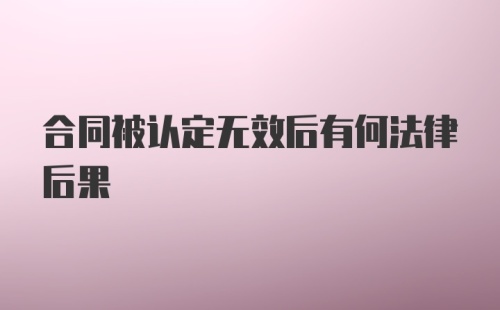 合同被认定无效后有何法律后果